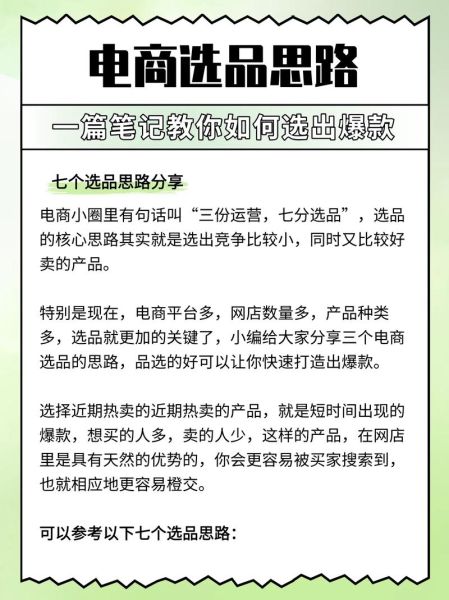 电商选品思路

一篇笔记教你如何选出爆款

七个选品思路分享

电商小圈里有句话叫“三份运营，七分选品”，选品的核心思路其实就是选出竞争比较小，同时又比较好卖的产品。

特别是现在，电商平台多，网店数量多，产品种类多，选品就更加的关键了，小编给大家分享三个电商选品的思路，品选的好可以让你快速打造出爆款。

选择近期热卖的近期热卖的产品，就是短时间出现的爆款，想买的人多，卖的人少，这样的产品，在网店里是具有天然的优势的，你会更容易被买家搜索到，也就相应地更容易橙交。

可以参考以下七个选品思路：